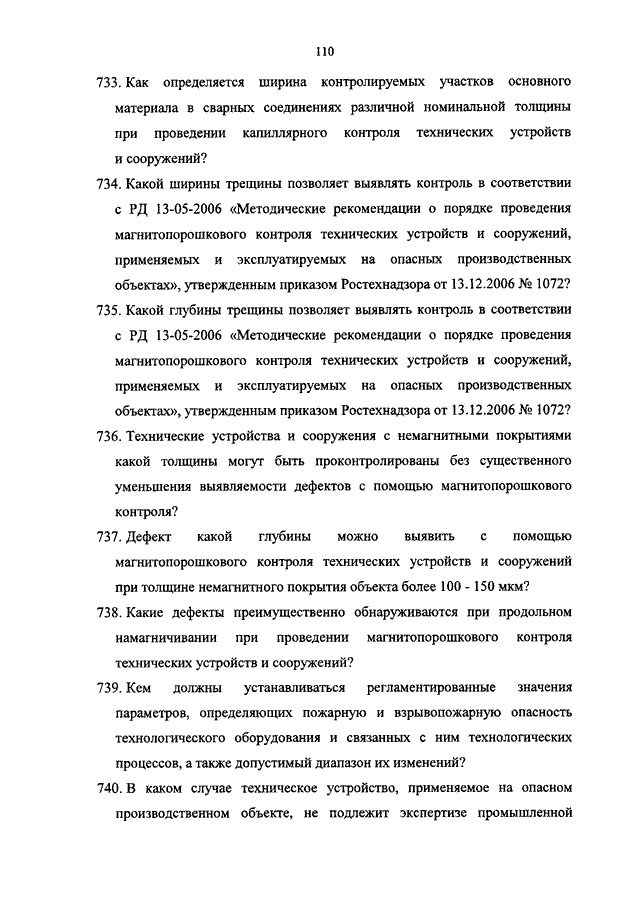 110

733. Как определяется ширина контролируемых участков основного материала в сварных соединениях различной номинальной толщины при проведении капиллярного контроля технических устройств и сооружений?

734. Какой ширины трещины позволяет выявлять контроль в соответствии с РД 13-05-2006 «Методические рекомендации о порядке проведения магнитопорошкового контроля технических устройств и сооружений, применяемых и эксплуатируемых на опасных производственных объектах», утвержденным приказом Ростехнадзора от 13.12.2006 № 1072?

735. Какой глубины трещины позволяет выявлять контроль в соответствии с РД 13-05-2006 «Методические рекомендации о порядке проведения магнитопорошкового контроля технических устройств и сооружений, применяемых и эксплуатируемых на опасных производственных объектах», утвержденным приказом Ростехнадзора от 13.12.2006 № 1072?

736. Технические устройства и сооружения с немагнитными покрытиями какой толщины могут быть проконтролированы без существенного уменьшения выявляемости дефектов с помощью магнитопорошкового контроля?

737. Дефект какой глубины можно выявить с помощью магнитопорошкового контроля технических устройств и сооружений при толщине немагнитного покрытия объекта более 100 - 150 мкм?

738. Какие дефекты преимущественно обнаруживаются при продольном намагничивании при проведении магнитопорошкового контроля технических устройств и сооружений?

739. Кем должны устанавливаться регламентированные значения параметров, определяющих пожарную и взрывопожарную опасность технологического оборудования и связанных с ним технологических процессов, а также допустимый диапазон их изменений?

740. В каком случае техническое устройство, применяемое на опасном производственном объекте, не подлежит экспертизе промышленной